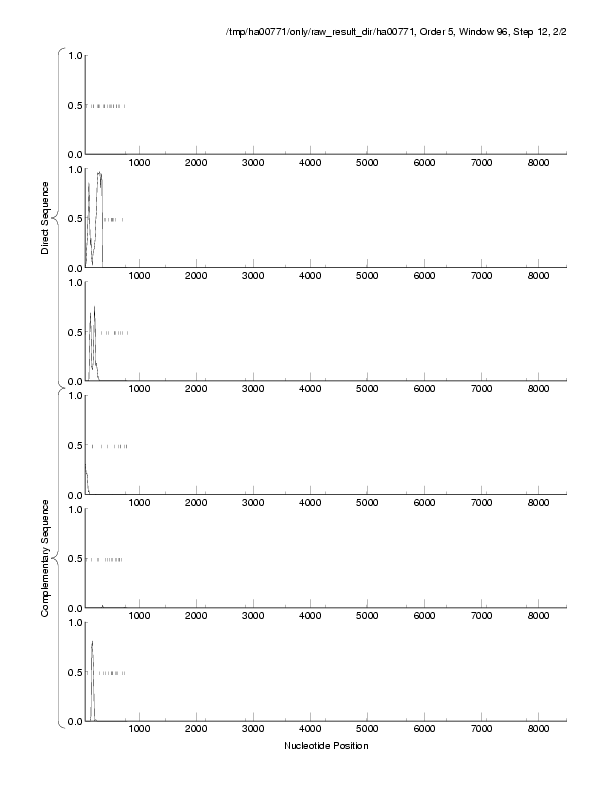 /tmp/ha00771/only/raw_result_dir/ha00771, Order 5, Window 96, Step 12, 2/2

Direct Sequence

1.0
0.5
0.0
1000 2000 3000 4000 5000 6000 7000 8000

1.0
0.5
0.0
1000 2000 3000 4000 5000 6000 7000 8000

1.0
0.5
0.0
1000 2000 3000 4000 5000 6000 7000 8000

Complementary Sequence

1.0
0.5
0.0
1000 2000 3000 4000 5000 6000 7000 8000

1.0
0.5
0.0
1000 2000 3000 4000 5000 6000 7000 8000

1.0
0.5
0.0
1000 2000 3000 4000 5000 6000 7000 8000

Nucleotide Position